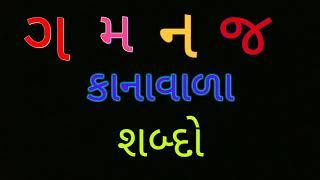 ગ મ ન જ
કાનાવાળા
શબ્દો